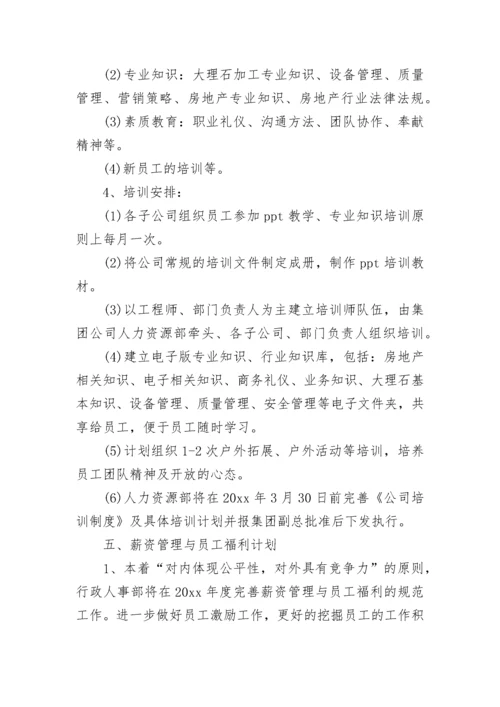 (2)专业知识：大理石加工专业知识、设备管理、质量管理、营销策略、房地产专业知识、房地产行业法律法规。

(3)素质教育：职业礼仪、沟通方法、团队协作、奉献精神等。

(4)新员工的培训等。

4、培训安排：

(1)各子公司组织员工参加 ppt 教学、专业知识培训原则上每月一次。

(2)将公司常规的培训文件制定成册，制作 ppt 培训教材。

(3)以工程师、部门负责人为主建立培训师队伍，由集团公司人力资源部牵头、各子公司、部门负责人组织培训。

(4)建立电子版专业知识、行业知识库，包括：房地产相关知识、电子相关知识、商务礼仪、业务知识、大理石基本知识、设备管理、质量管理、安全管理等电子文件夹，共享给员工，便于员工随时学习。

(5)计划组织 1-2 次户外拓展、户外活动等培训，培养员工团队精神及开放的心态。

(6)人力资源部将在 20xx 年 3 月 30 日前完善《公司培训制度》及具体培训计划并报集团副总批准后下发执行。

五、薪资管理与员工福利计划

1、本着“对内体现公平性，对外具有竞争力”的原则，行政人事部将在 20xx 年度完善薪资管理与员工福利的规范工作。进一步做好员工激励工作，更好的挖掘员工的工作积